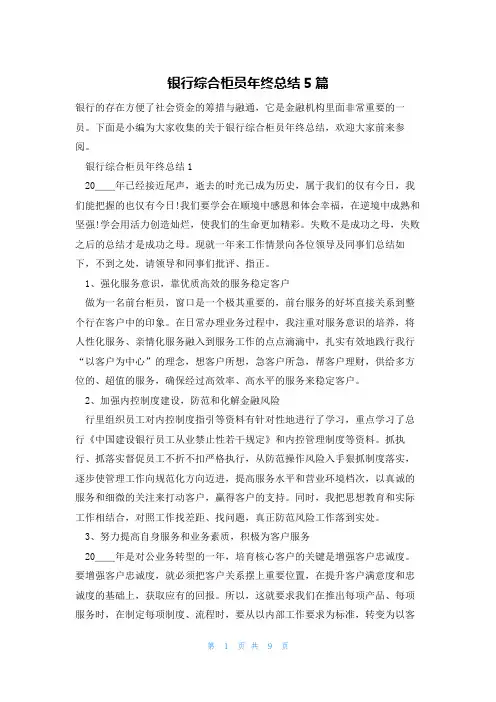 银行综合柜员年终总结 5 篇

银行的存在方便了社会资金的筹措与融通，它是金融机构里面非常重要的一员。下面是小编为大家收集的关于银行综合柜员年终总结，欢迎大家前来参阅。

银行综合柜员年终总结 1

20____年已经接近尾声，逝去的时光已成为历史，属于我们的仅有今日，我们能把握的也仅有今日！我们要学会在顺境中感恩和体会幸福，在逆境中成熟和坚强！学会用活力创造灿烂，使我们的生命更加精彩。失败不是成功之母，失败之后的总结才是成功之母。现就一年来工作情景向各位领导及同事们总结如下，不到之处，请领导和同事们批评、指正。

1、强化服务意识，靠优质高效的服务稳定客户

做为一名前台柜员，窗口是一个极其重要的，前台服务的好坏直接关系到整个行在客户中的印象。在日常办理业务过程中，我注重对服务意识的培养，将人性化服务、亲情化服务融入到服务工作的点点滴滴中，扎实有效地践行我行“以客户为中心”的理念，想客户所想，急客户所急，帮客户理财，供给多方位的、超值的服务，确保经过高效率、高水平的服务来稳定客户。

2、加强内控制度建设，防范和化解金融风险

行里组织员工对内控制度指引等资料有针对性地进行了学习，重点学习了总行《中国建设银行员工从业禁止性若干规定》和内控管理制度等资料。抓执行、抓落实督促员工不折不扣严格执行，从防范操作风险入手狠抓制度落实，逐步使管理工作向规范化方向迈进，提高服务水平和营业环境档次，以真诚的服务和细微的关注来打动客户，赢得客户的支持。同时，我把思想教育和实际工作相结合，对照工作找差距、找问题，真正防范风险工作落到实处。

3、努力提高自身服务和业务素质，积极为客户服务

20____年是对公业务转型的一年，培育核心客户的关键是增强客户忠诚度。要增强客户忠诚度，就必须把客户关系摆上重要位置，在提升客户满意度和忠诚度的基础上，获取应有的回报。所以，这就要求我们在推出每项产品、每项服务时，在制定每项制度、流程时，要从以内部工作要求为标准，转变为以客

第 1 页 共 9 页